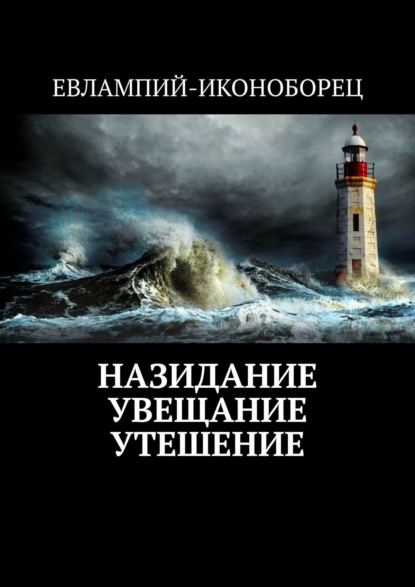 ЕВЛАМПИЙ-ИКОНОБОРЕЦ

НАЗИДАНИЕ
УВЕЩАНИЕ
УТЕШЕНИЕ